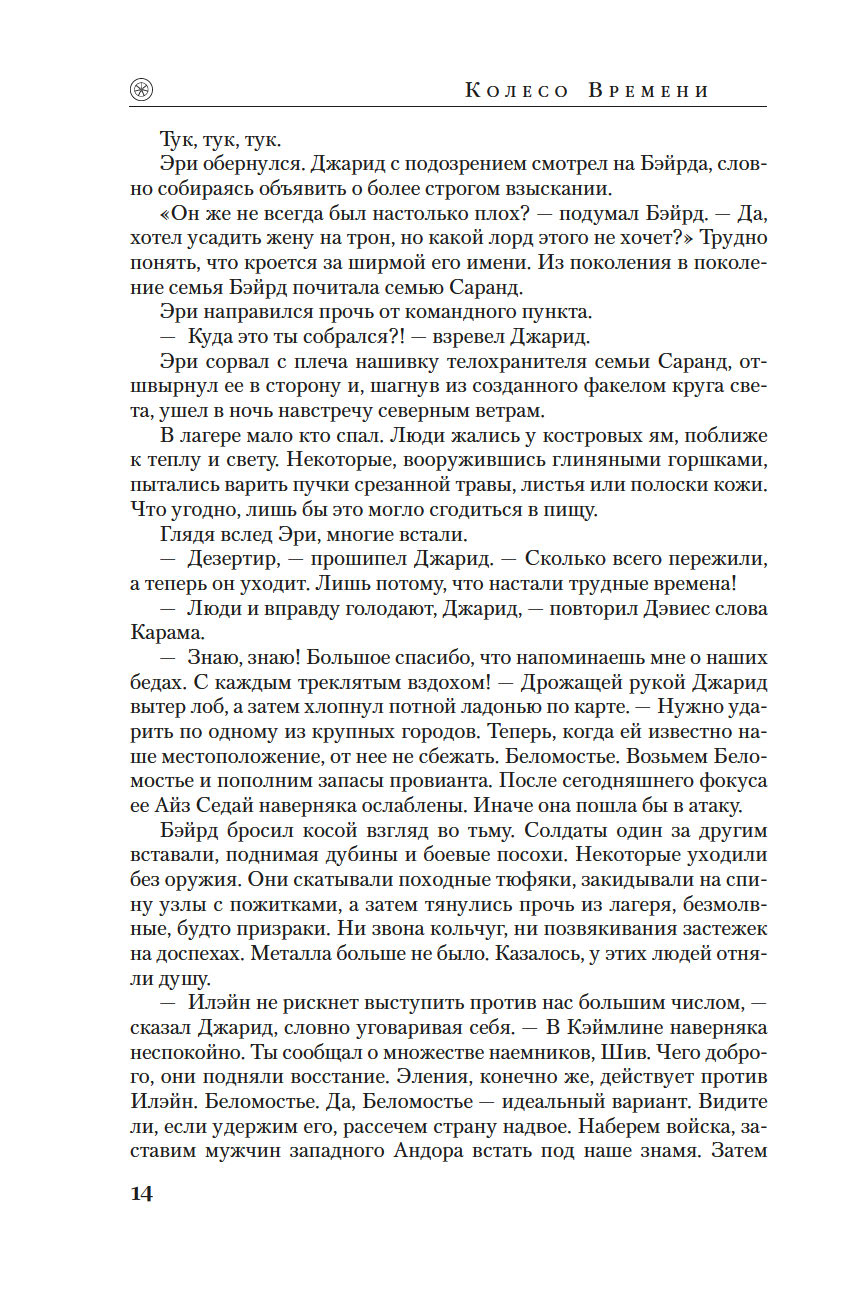 Колесо Времени

Тук, тук, тук.

Эри обернулся. Джарид с подозрением смотрел на Бэйрда, словно собираясь объявить о более строгом взыскании.

«Он же не всегда был настолько плох? — подумал Бэйрд. — Да, хотел усадить жену на трон, но какой лорд этого не хочет?» Трудно понять, что кроется за ширмой его имени. Из поколения в поколение семья Бэйрд почитала семью Саранд.

Эри направился прочь от командного пункта.

— Куда это ты собрался?! — взревел Джарид.

Эри сорвал с плеча нашивку телохранителя семьи Саранд, отшвырнул ее в сторону и, шагнув из созданного факелом круга света, ушел в ночь навстречу северным ветрам.

В лагере мало кто спал. Люди жались у костровых ям, поближе к теплу и свету. Некоторые, вооружившись глиняными горшками, пытались варить пучки срезанной травы, листья или полоски кожи. Что угодно, лишь бы это могло сгодиться в пищу.

Глядя вслед Эри, многие встали.

— Дезертир, — прошипел Джарид. — Сколько всего пережили, а теперь он уходит. Лишь потому, что настали трудные времена!

— Люди и вправду голодают, Джарид, — повторил Дэвиес слова Карама.

— Знаю, знаю! Большое спасибо, что напоминаешь мне о наших бедах. С каждым треклятым вздохом! — Дрожащей рукой Джарид вытер лоб, а затем хлопнул потной ладонью по карте. — Нужно ударить по одному из крупных городов. Теперь, когда ей известно наше местоположение, от нее не сбежать. Беломостье. Возьмем Беломостье и пополним запасы провианта. После сегодняшнего фокуса ее Айз Седай наверняка ослаблены. Иначе она пошла бы в атаку.

Бэйрд бросил косой взгляд во тьму. Солдаты один за другим вставали, поднимая дубины и боевые посохи. Некоторые уходили без оружия. Они скатывали походные тюфяки, закидывали на спину узлы с пожитками, а затем тянулись прочь из лагеря, безмолвные, будто призраки. Ни звона кольчуг, ни позвякивания застежек на доспехах. Металла больше не было. Казалось, у этих людей отняли душу.

— Илэйн не рискнет выступить против нас большим числом, — сказал Джарид, словно уговаривая себя. — В Кэймлине наверняка неспокойно. Ты сообщал о множестве наемников, Шив. Чего доброго, они подняли восстание. Эления, конечно же, действует против Илэйн. Беломостье. Да, Беломостье — идеальный вариант. Видите ли, если удержим его, рассечем страну надвое. Наберем войска, заставим мужчин западного Андора встать под наше знамя. Затем

14